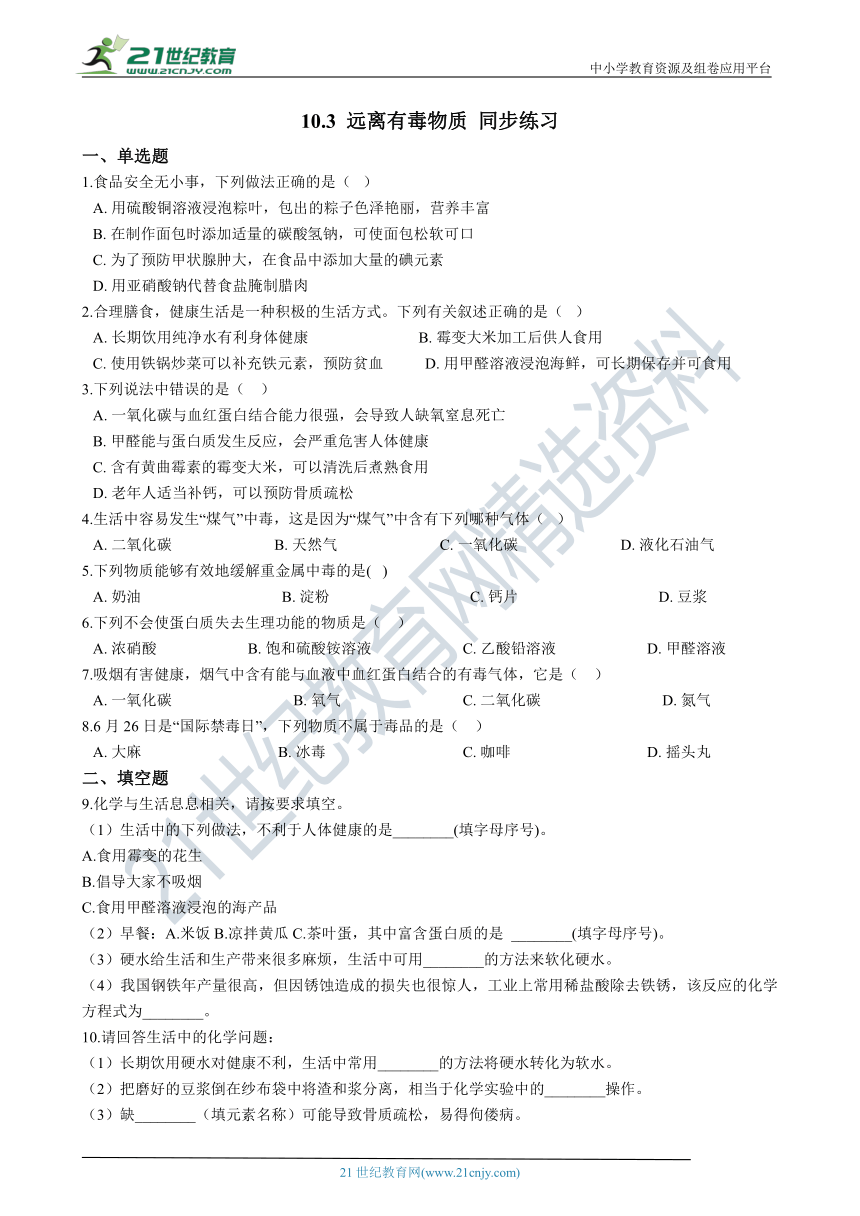 21世纪教育
www.21cnjy.com

中小学教育资源及组卷应用平台

10.3 远离有毒物质 同步练习

一、单选题

1.食品安全无小事，下列做法正确的是（ ）

A. 用硫酸铜溶液浸泡粽叶，包出的粽子色泽艳丽，营养丰富

B. 在制作面包时添加适量的碳酸氢钠，可使面包松软可口

C. 为了预防甲状腺肿大，在食品中添加大量的碘元素

D. 用亚硝酸钠代替食盐腌制腊肉

2.合理膳食，健康生活是一种积极的生活方式。下列有关叙述正确的是（ ）

A. 长期饮用纯净水有利身体健康

B. 霉变大米加工后供人食用

C. 使用铁锅炒菜可以补充铁元素，预防贫血

D. 用甲醛溶液浸泡海鲜，可长期保存并可食用

3.下列说法中错误的是（ ）

A. 一氧化碳与血红蛋白结合能力很强，会导致人缺氧窒息死亡

B. 甲醛能与蛋白质发生反应，会严重危害人体健康

C. 含有黄曲霉素的霉变大米，可以清洗后煮熟食用

D. 老年人适当补钙，可以预防骨质疏松

4.生活中容易发生“煤气”中毒，这是因为“煤气”中含有下列哪种气体（ ）

A. 二氧化碳

B. 天然气

C. 一氧化碳

D. 液化石油气

5.下列物质能够有效地缓解重金属中毒的是( )

A. 奶油

B. 淀粉

C. 钙片

D. 豆浆

6.下列不会使蛋白质失去生理功能的物质是（ ）

A. 浓硝酸

B. 饱和硫酸铵溶液

C. 乙酸铅溶液

D. 甲醛溶液

7.吸烟有害健康，烟气中含有能与血液中血红蛋白结合的有毒气体，它是（ ）

A. 一氧化碳

B. 氧气

C. 二氧化碳

D. 氮气

8.6 月 26 日是“国际禁毒日”，下列物质不属于毒品的是（ ）

A. 大麻

B. 冰毒

C. 咖啡

D. 摇头丸

二、填空题

9.化学与生活息息相关，请按要求填空。

（1）生活中的下列做法，不利于人体健康的是________(填字母序号)。

A.食用霉变的花生

B.倡导大家不吸烟

C.食用甲醛溶液浸泡的海产品

（2）早餐：A.米饭 B.凉拌黄瓜 C.茶叶蛋，其中富含蛋白质的是 ________(填字母序号)。

（3）硬水给生活和生产带来很多麻烦，生活中可用________的方法来软化硬水。

（4）我国钢铁年产量很高，但因锈蚀造成的损失也很惊人，工业上常用稀盐酸除去铁锈，该反应的化学方程式为________。

10.请回答生活中的化学问题：

（1）长期饮用硬水对健康不利，生活中常用________的方法将硬水转化为软水。

（2）把磨好的豆浆倒在纱布袋中将渣和浆分离，相当于化学实验中的________操作。

（3）缺________（填元素名称）可能导致骨质疏松，易得佝偻病。

21 世纪教育网(www.21cnjy.com)

21世纪教育网精选资料